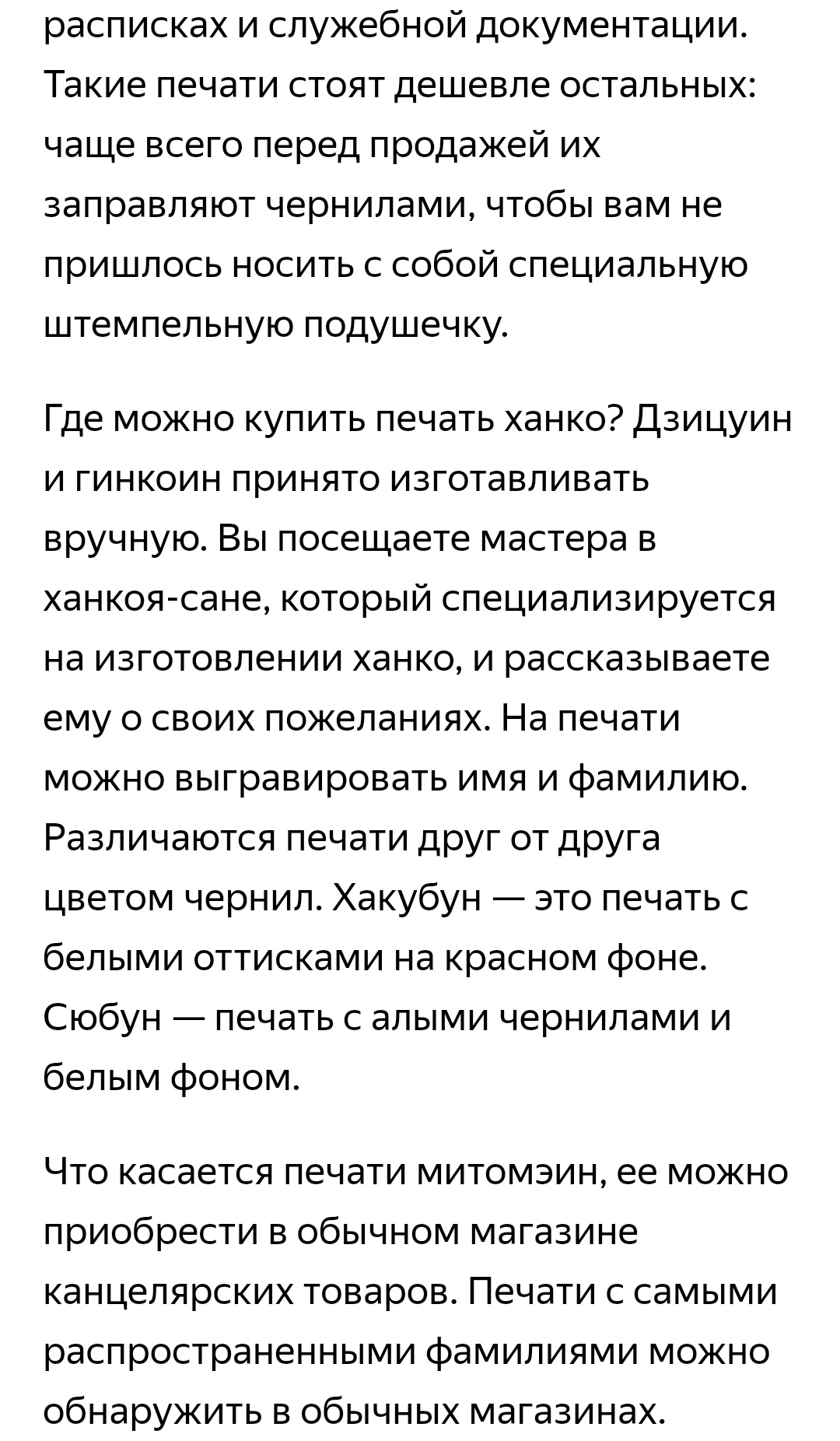 расписках и служебной документации. Такие печати стоят дешевле остальных: чаще всего перед продажей их заправляют чернилами, чтобы вам не пришлось носить с собой специальную штемпельную подушечку.

Где можно купить печать ханко? Дзицуин и гинкоин принято изготавливать вручную. Вы посещаете мастера в ханкоя-сане, который специализируется на изготовлении ханко, и рассказываете ему о своих пожеланиях. На печати можно выгравировать имя и фамилию. Различаются печати друг от друга цветом чернил. Хакубун — это печать с белыми оттисками на красном фоне. Сюбун — печать с алыми чернилами и белым фоном.

Что касается печати митомэин, ее можно приобрести в обычном магазине канцелярских товаров. Печати с самыми распространенными фамилиями можно обнаружить в обычных магазинах.